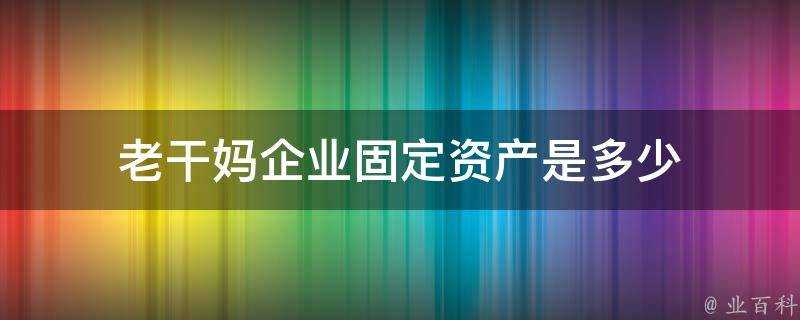 老干妈企业固定资产是多少

@ 业百科